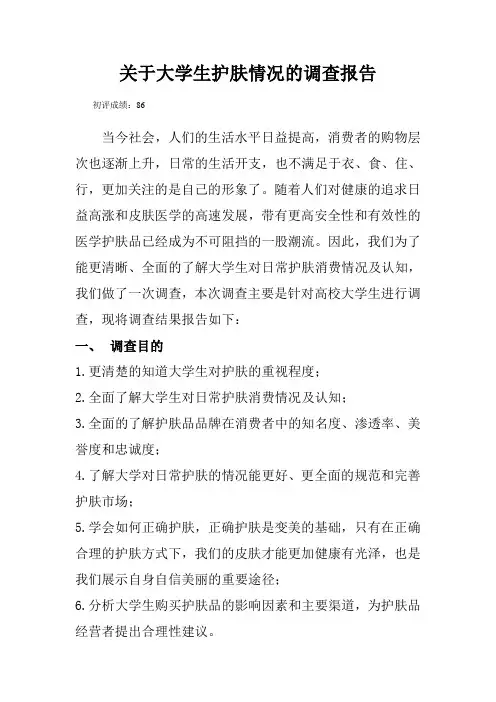 关于大学生护肤情况的调查报告

初评成绩：86

当今社会，人们的生活水平日益提高，消费者的购物层次也逐渐上升，日常的生活开支，也不满足于衣、食、住、行，更加关注的是自己的形象了。随着人们对健康的追求日益高涨和皮肤医学的高速发展，带有更高安全性和有效性的医学护肤品已经成为不可阻挡的一股潮流。因此，我们为了能更清晰、全面的了解大学生对日常护肤消费情况及认知，我们做了一次调查，本次调查主要是针对高校大学生进行调查，现将调查结果报告如下：

一、 调查目的

1.更清楚的知道大学生对护肤的重视程度；

2.全面了解大学生对日常护肤消费情况及认知；

3.全面的了解护肤品品牌在消费者中的知名度、渗透率、美誉度和忠诚度；

4.了解大学对日常护肤的情况能更好、更全面的规范和完善护肤市场；

5.学会如何正确护肤，正确护肤是变美的基础，只有在正确合理的护肤方式下，我们的皮肤才能更加健康有光泽，也是我们展示自身自信美丽的重要途径；

6.分析大学生购买护肤品的影响因素和主要渠道，为护肤品经营者提出合理性建议。